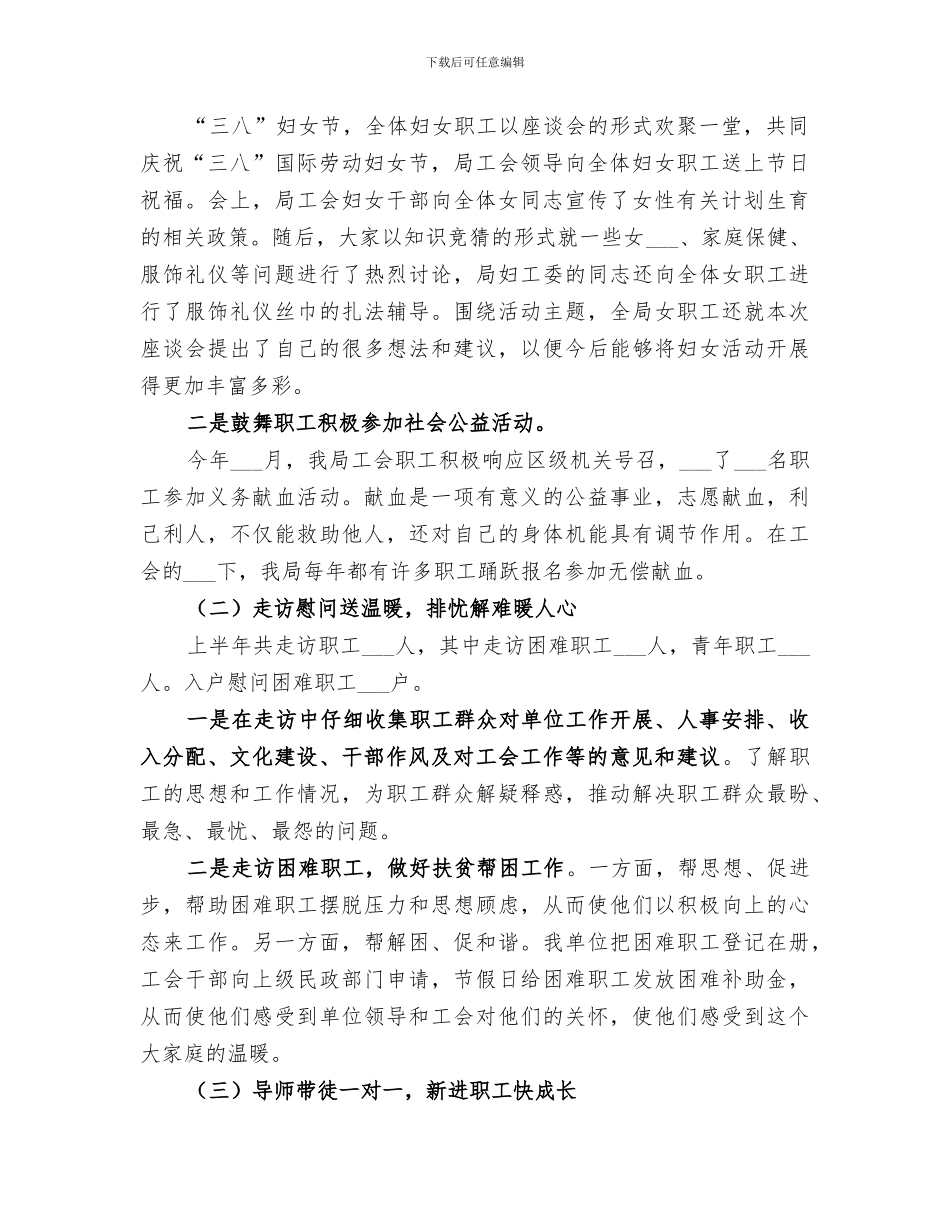 下载后可任意编辑

“三八”妇女节，全体妇女职工以座谈会的形式欢聚一堂，共同庆祝“三八”国际劳动妇女节，局工会领导向全体妇女职工送上节日祝福。会上，局工会妇女干部向全体女同志宣传了女性有关计划生育的相关政策。随后，大家以知识竞猜的形式就一些女___、家庭保健、服饰礼仪等问题进行了热烈讨论，局妇工委的同志还向全体女职工进行了服饰礼仪丝巾的扎法辅导。围绕活动主题，全局女职工还就本次座谈会提出了自己的很多想法和建议，以便今后能够将妇女活动开展得更加丰富多彩。

二是鼓舞职工积极参加社会公益活动。

今年___月，我局工会职工积极响应区级机关号召，___了___名职工参加义务献血活动。献血是一项有意义的公益事业，志愿献血，利己利人，不仅能救助他人，还对自己的身体机能具有调节作用。在工会的___下，我局每年都有许多职工踊跃报名参加无偿献血。

（二）走访慰问送温暖，排忧解难暖人心

上半年共走访职工___人，其中走访困难职工___人，青年职工___人。入户慰问困难职工___户。

一是在走访中仔细收集职工群众对单位工作开展、人事安排、收入分配、文化建设、干部作风及对工会工作等的意见和建议。了解职工的思想和工作情况，为职工群众解疑释惑，推动解决职工群众最盼、最急、最忧、最怨的问题。

二是走访困难职工，做好扶贫帮困工作。一方面，帮思想、促进步，帮助困难职工摆脱压力和思想顾虑，从而使他们以积极向上的心态来工作。另一方面，帮解困、促和谐。我单位把困难职工登记在册，工会干部向上级民政部门申请，节假日给困难职工发放困难补助金，从而使他们感受到单位领导和工会对他们的关怀，使他们感受到这个大家庭的温暖。

（三）导师带徒一对一，新进职工快成长